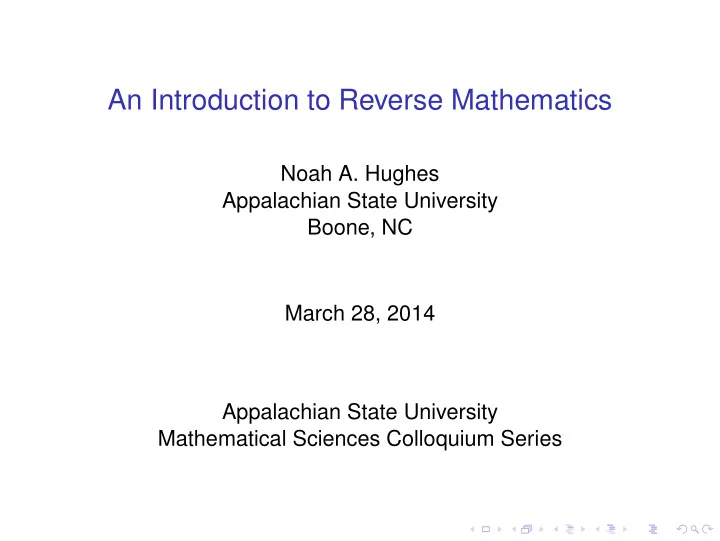 An Introduction to Reverse Mathematics

Noah A. Hughes
Appalachian State University
Boone, NC

March 28, 2014

Appalachian State University
Mathematical Sciences Colloquium Series